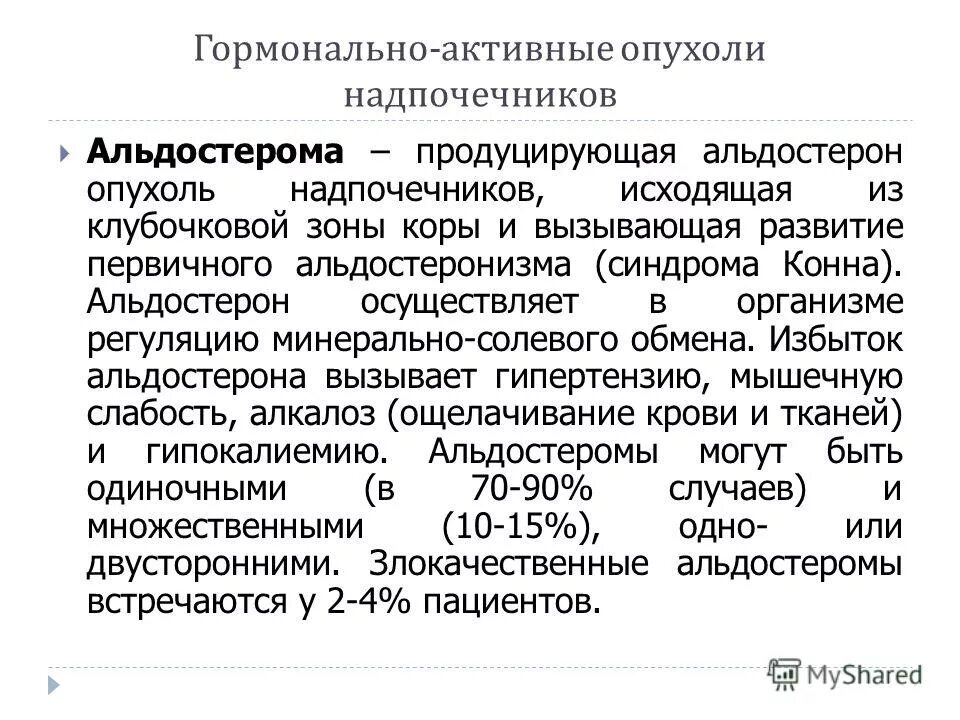 Гормонально-активные опухоли надпочечников

Альдостерома – продуцирующая альдостерон опухоль надпочечников, исходящая из клубочковой зоны коры и вызывающая развитие первичного альдостеронизма (синдрома Конна). Альдостерон осуществляет в организме регуляцию минерально-солевого обмена. Избыток альдостерона вызывает гипертензию, мышечную слабость, алкалоз (ощелачивание крови и тканей) и гипокалиемию. Альдостеромы могут быть одиночными (в 70-90% случаев) и множественными (10-15%), одно- или двусторонними. Злокачественные альдостеромы встречаются у 2-4% пациентов.

MyShared